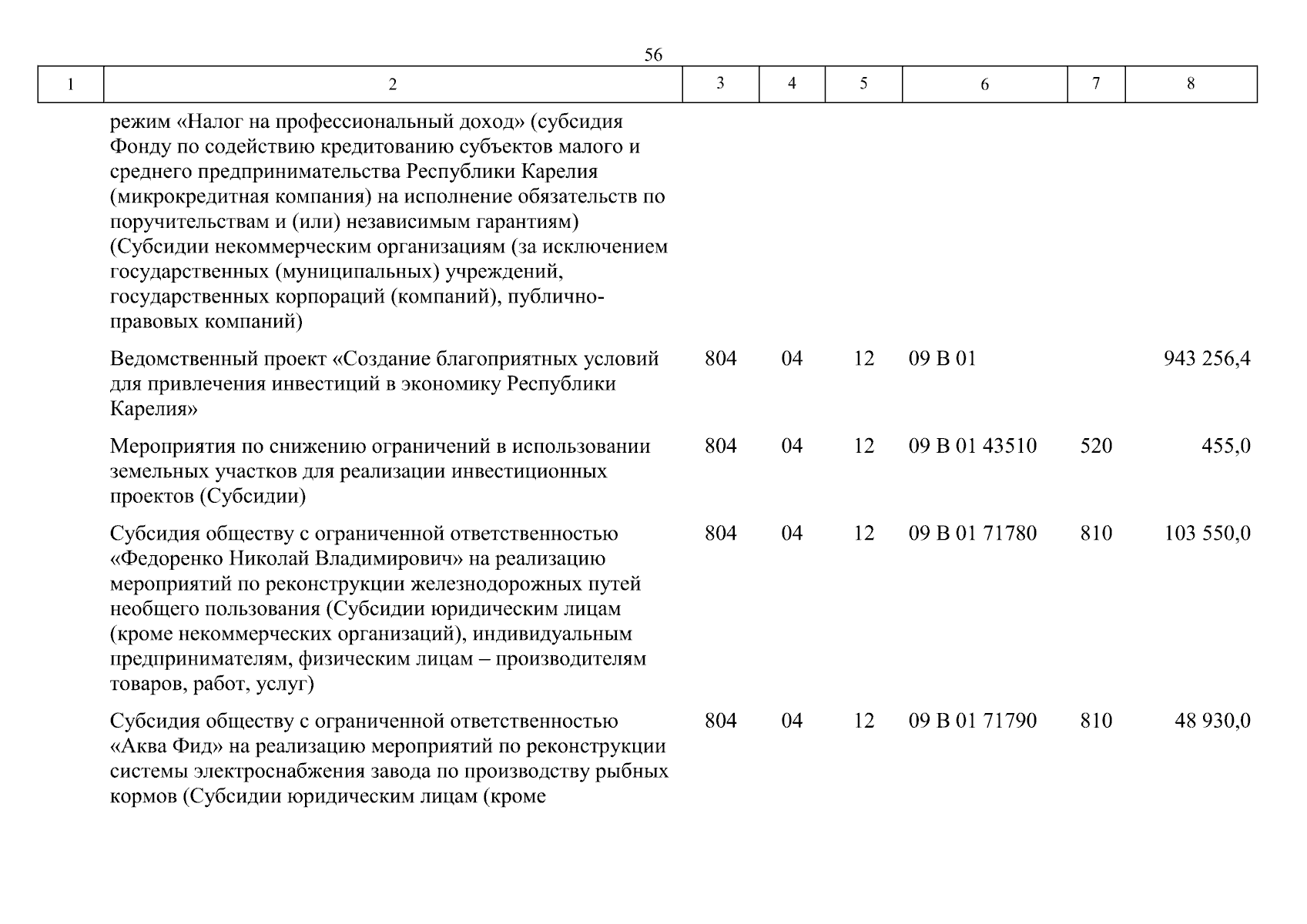 56

| 1 | 2 | 3 | 4 | 5 | 6 | 7 | 8 |
|---|---|---|---|---|---|---|---|
| | режим «Налог на профессиональный доход» (субсидия Фонду по содействию кредитованию субъектов малого и среднего предпринимательства Республики Карелия (микрокредитная компания) на исполнение обязательств по поручительствам и (или) независимым гарантиям) (Субсидии некоммерческим организациям (за исключением государственных (муниципальных) учреждений, государственных корпораций (компаний), публично-правовых компаний) | | | | | | |
| | Ведомственный проект «Создание благоприятных условий для привлечения инвестиций в экономику Республики Карелия» | 804 | 04 | 12 | 09 В 01 | | 943 256,4 |
| | Мероприятия по снижению ограничений в использовании земельных участков для реализации инвестиционных проектов (Субсидии) | 804 | 04 | 12 | 09 В 01 43510 | 520 | 455,0 |
| | Субсидия обществу с ограниченной ответственностью «Федоренко Николай Владимирович» на реализацию мероприятий по реконструкции железнодорожных путей необщего пользования (Субсидии юридическим лицам (кроме некоммерческих организаций), индивидуальным предпринимателям, физическим лицам – производителям товаров, работ, услуг) | 804 | 04 | 12 | 09 В 01 71780 | 810 | 103 550,0 |
| | Субсидия обществу с ограниченной ответственностью «Аква Фид» на реализацию мероприятий по реконструкции системы электроснабжения завода по производству рыбных кормов (Субсидии юридическим лицам (кроме | 804 | 04 | 12 | 09 В 01 71790 | 810 | 48 930,0 |